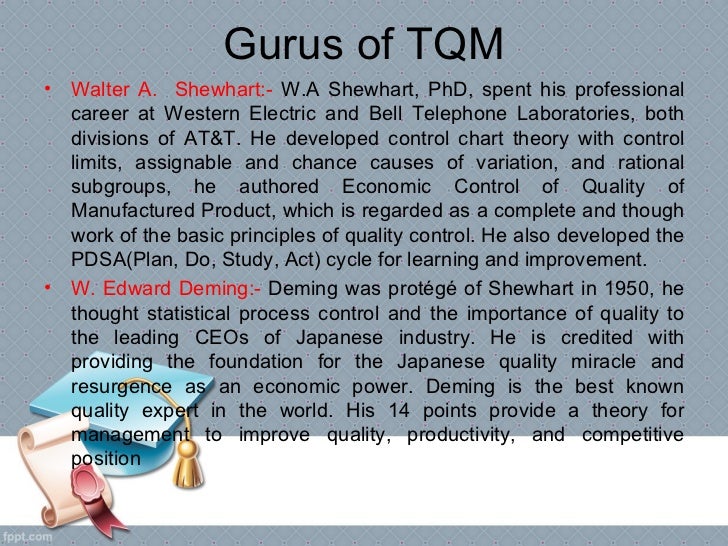 Gurus of TQM

• Walter A. Shewhart:- W.A Shewhart, PhD, spent his professional career at Western Electric and Bell Telephone Laboratories, both divisions of AT&T. He developed control chart theory with control limits, assignable and chance causes of variation, and rational subgroups, he authored Economic Control of Quality of Manufactured Product, which is regarded as a complete and though work of the basic principles of quality control. He also developed the PDSA(Plan, Do, Study, Act) cycle for learning and improvement.

• W. Edward Deming:- Deming was protégé of Shewhart in 1950, he thought statistical process control and the importance of quality to the leading CEOs of Japanese industry. He is credited with providing the foundation for the Japanese quality miracle and resurgence as an economic power. Deming is the best known quality expert in the world. His 14 points provide a theory for management to improve quality, productivity, and competitive position

fppt.com